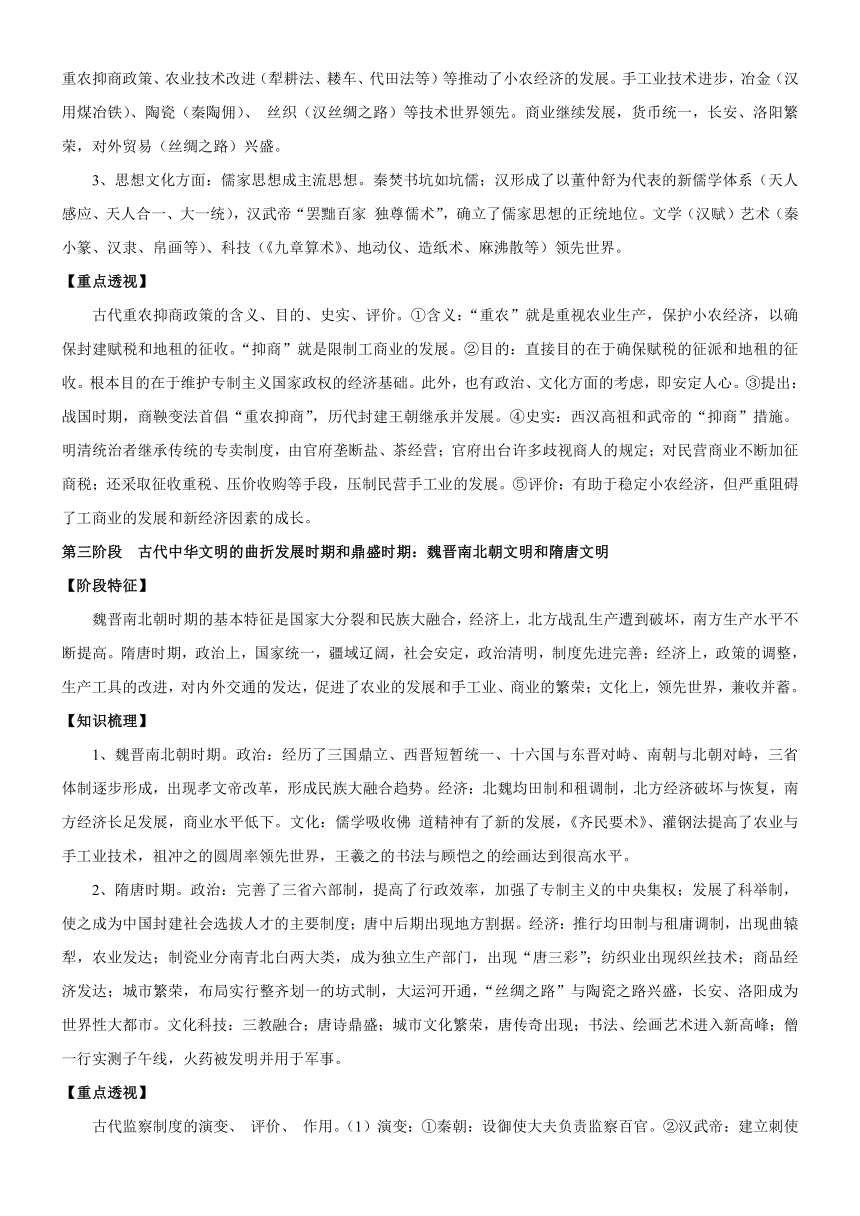 重农抑商政策、农业技术改进（犁耕法、耧车、代田法等）等推动了小农经济的发展。手工业技术进步，冶金（汉用煤冶铁）、陶瓷（秦陶佣）、 丝织（汉丝绸之路）等技术世界领先。商业继续发展，货币统一，长安、洛阳繁荣，对外贸易（丝绸之路）兴盛。

3、思想文化方面：儒家思想成主流思想。秦焚书坑如坑儒；汉形成了以董仲舒为代表的新儒学体系（天人感应、天人合一、大一统），汉武帝“罢黜百家 独尊儒术”，确立了儒家思想的正统地位。文学（汉赋）艺术（秦小篆、汉隶、帛画等）、科技（《九章算术》、地动仪、造纸术、麻沸散等）领先世界。

【重点透视】

古代重农抑商政策的含义、目的、史实、评价。①含义：“重农”就是重视农业生产，保护小农经济，以确保封建赋税和地租的征收。“抑商”就是限制工商业的发展。②目的：直接目的在于确保赋税的征派和地租的征收。根本目的在于维护专制主义国家政权的经济基础。此外，也有政治、文化方面的考虑，即安定人心。③提出：战国时期，商鞅变法首倡“重农抑商”，历代封建王朝继承并发展。④史实：西汉高祖和武帝的“抑商”措施。明清统治者继承传统的专卖制度，由官府垄断盐、茶经营；官府出台许多歧视商人的规定；对民营商业不断加征商税；还采取征收重税、压价收购等手段，压制民营手工业的发展。⑤评价：有助于稳定小农经济，但严重阻碍了工商业的发展和新经济因素的成长。

第三阶段 古代中华文明的曲折发展时期和鼎盛时期：魏晋南北朝文明和隋唐文明

【阶段特征】

魏晋南北朝时期的基本特征是国家大分裂和民族大融合，经济上，北方战乱生产遭到破坏，南方生产水平不断提高。隋唐时期，政治上，国家统一，疆域辽阔，社会安定，政治清明，制度先进完善；经济上，政策的调整，生产工具的改进，对内外交通的发达，促进了农业的发展和手工业、商业的繁荣；文化上，领先世界，兼收并蓄。

【知识梳理】

1、魏晋南北朝时期。政治：经历了三国鼎立、西晋短暂统一、十六国与东晋对峙、南朝与北朝对峙，三省体制逐步形成，出现孝文帝改革，形成民族大融合趋势。经济：北魏均田制和租调制，北方经济破坏与恢复，南方经济长足发展，商业水平低下。文化：儒学吸收佛 道精神有了新的发展，《齐民要术》、灌钢法提高了农业与手工业技术，祖冲之的圆周率领先世界，王羲之的书法与顾恺之的绘画达到很高水平。

2、隋唐时期。政治：完善了三省六部制，提高了行政效率，加强了专制主义的中央集权；发展了科举制，使之成为中国封建社会选拔人才的主要制度；唐中后期出现地方割据。经济：推行均田制与租庸调制，出现曲辕犁，农业发达；制瓷业分南青北白两大类，成为独立生产部门，出现“唐三彩”；纺织业出现织丝技术；商品经济发达；城市繁荣，布局实行整齐划一的坊式制，大运河开通，“丝绸之路”与陶瓷之路兴盛，长安、洛阳成为世界性大都市。文化科技：三教融合；唐诗鼎盛；城市文化繁荣，唐传奇出现；书法、绘画艺术进入新高峰；僧一行实测子午线，火药被发明并用于军事。

【重点透视】

古代监察制度的演变、 评价、 作用。（1）演变：①秦朝：设御使大夫负责监察百官。②汉武帝：建立刺使